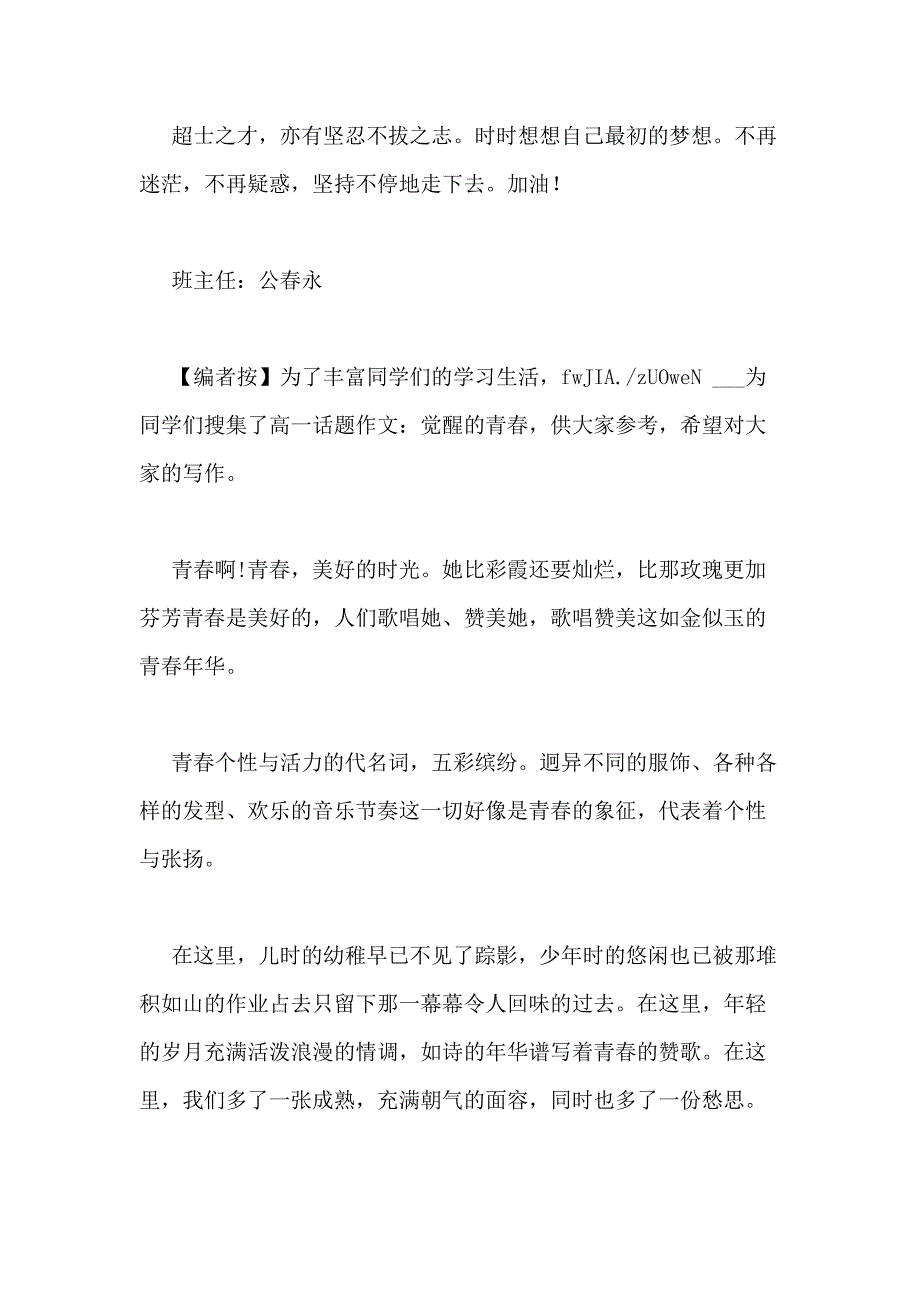 超士之才，亦有坚忍不拔之志。时时想想自己最初的梦想。不再迷茫，不再疑惑，坚持不停地走下去。加油！

班主任：公春永

【编者按】为了丰富同学们的学习生活，fwJIA./zUOweN ___为同学们搜集了高一话题作文：觉醒的青春，供大家参考，希望对大家的写作。

青春啊!青春，美好的时光。她比彩霞还要灿烂，比那玫瑰更加芬芳青春是美好的，人们歌唱她、赞美她，歌唱赞美这如金似玉的青春年华。

青春个性与活力的代名词，五彩缤纷。迥异不同的服饰、各种各样的发型、欢乐的音乐节奏这一切好像是青春的象征，代表着个性与张扬。

在这里，儿时的幼稚早已不见了踪影，少年时的悠闲也已被那堆积如山的作业占去只留下那一幕幕令人回味的过去。在这里，年轻的岁月充满活泼浪漫的情调，如诗的年华谱写着青春的赞歌。在这里，我们多了一张成熟，充满朝气的面容，同时也多了一份愁思。